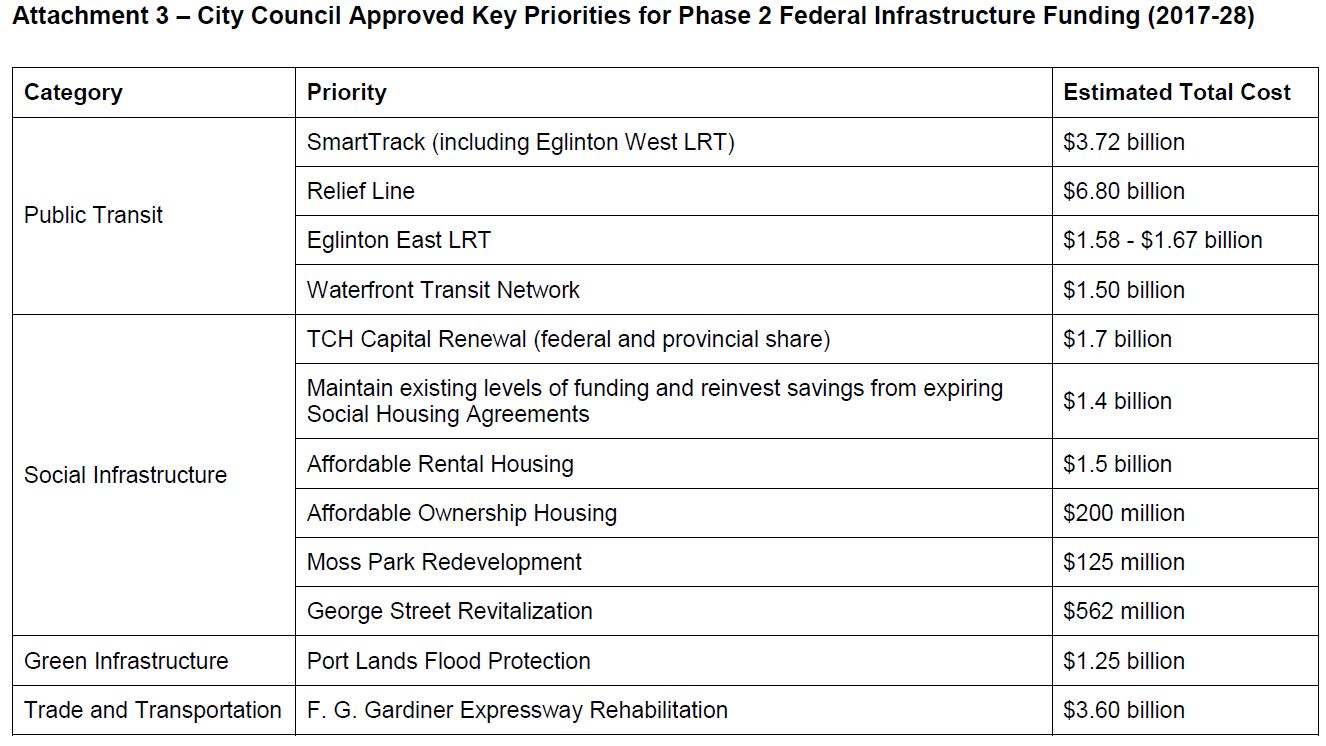 Attachment 3 – City Council Approved Key Priorities for Phase 2 Federal Infrastructure Funding (2017-28)

| Category | Priority | Estimated Total Cost |
|---|---|---|
| Public Transit | SmartTrack (including Eglinton West LRT) | $3.72 billion |
| | Relief Line | $6.80 billion |
| | Eglinton East LRT | $1.58 - $1.67 billion |
| | Waterfront Transit Network | $1.50 billion |
| Social Infrastructure | TCH Capital Renewal (federal and provincial share) | $1.7 billion |
| | Maintain existing levels of funding and reinvest savings from expiring Social Housing Agreements | $1.4 billion |
| | Affordable Rental Housing | $1.5 billion |
| | Affordable Ownership Housing | $200 million |
| | Moss Park Redevelopment | $125 million |
| | George Street Revitalization | $562 million |
| Green Infrastructure | Port Lands Flood Protection | $1.25 billion |
| Trade and Transportation | F. G. Gardiner Expressway Rehabilitation | $3.60 billion |